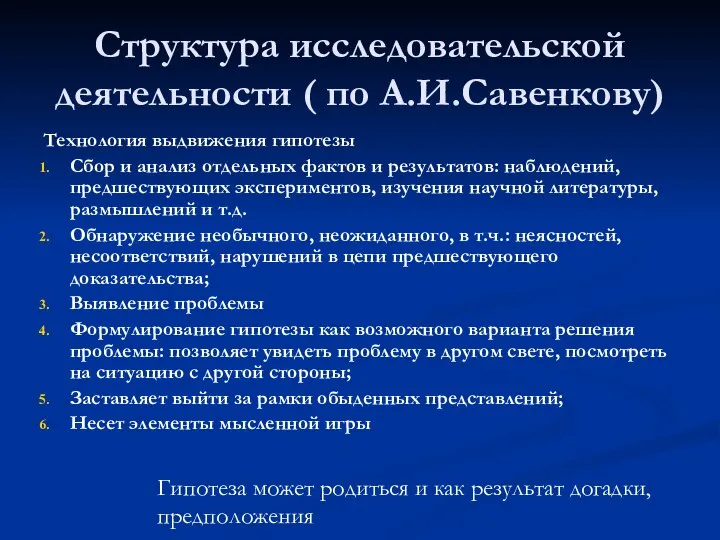 Структура исследовательской деятельности ( по А.И.Савенкову)

Технология выдвижения гипотезы

1. Сбор и анализ отдельных фактов и результатов: наблюдений, предшествующих экспериментов, изучения научной литературы, размышлений и т.д.
2. Обнаружение необычного, неожиданного, в т.ч.: неясностей, несоответствий, нарушений в цепи предшествующего доказательства;
3. Выявление проблемы
4. Формулирование гипотезы как возможного варианта решения проблемы: позволяет увидеть проблему в другом свете, посмотреть на ситуацию с другой стороны;
5. Заставляет выйти за рамки обыденных представлений;
6. Несет элементы мысленной игры

Гипотеза может родиться и как результат догадки, предположения